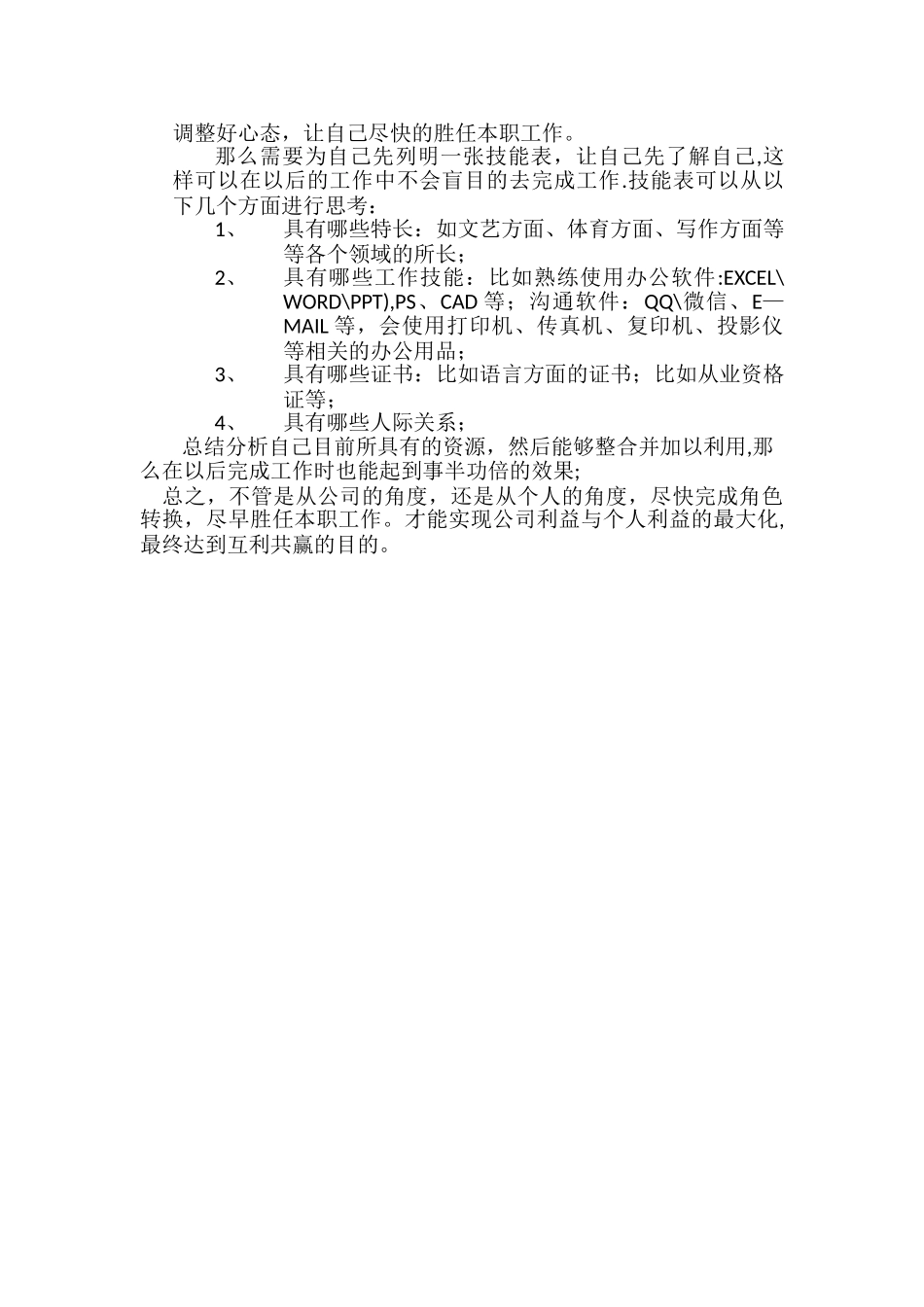 调整好心态，让自己尽快的胜任本职工作。

那么需要为自己先列明一张技能表，让自己先了解自己,这样可以在以后的工作中不会盲目的去完成工作.技能表可以从以下几个方面进行思考：

1、　具有哪些特长：如文艺方面、体育方面、写作方面等等各个领域的所长；

2、　具有哪些工作技能：比如熟练使用办公软件:EXCEL\WORD\PPT),PS、CAD 等；沟通软件：QQ\微信、E—MAIL 等，会使用打印机、传真机、复印机、投影仪等相关的办公用品；

3、　具有哪些证书：比如语言方面的证书；比如从业资格证等；

4、　具有哪些人际关系；

总结分析自己目前所具有的资源，然后能够整合并加以利用,那么在以后完成工作时也能起到事半功倍的效果;

总之，不管是从公司的角度，还是从个人的角度，尽快完成角色转换，尽早胜任本职工作。才能实现公司利益与个人利益的最大化,最终达到互利共赢的目的。